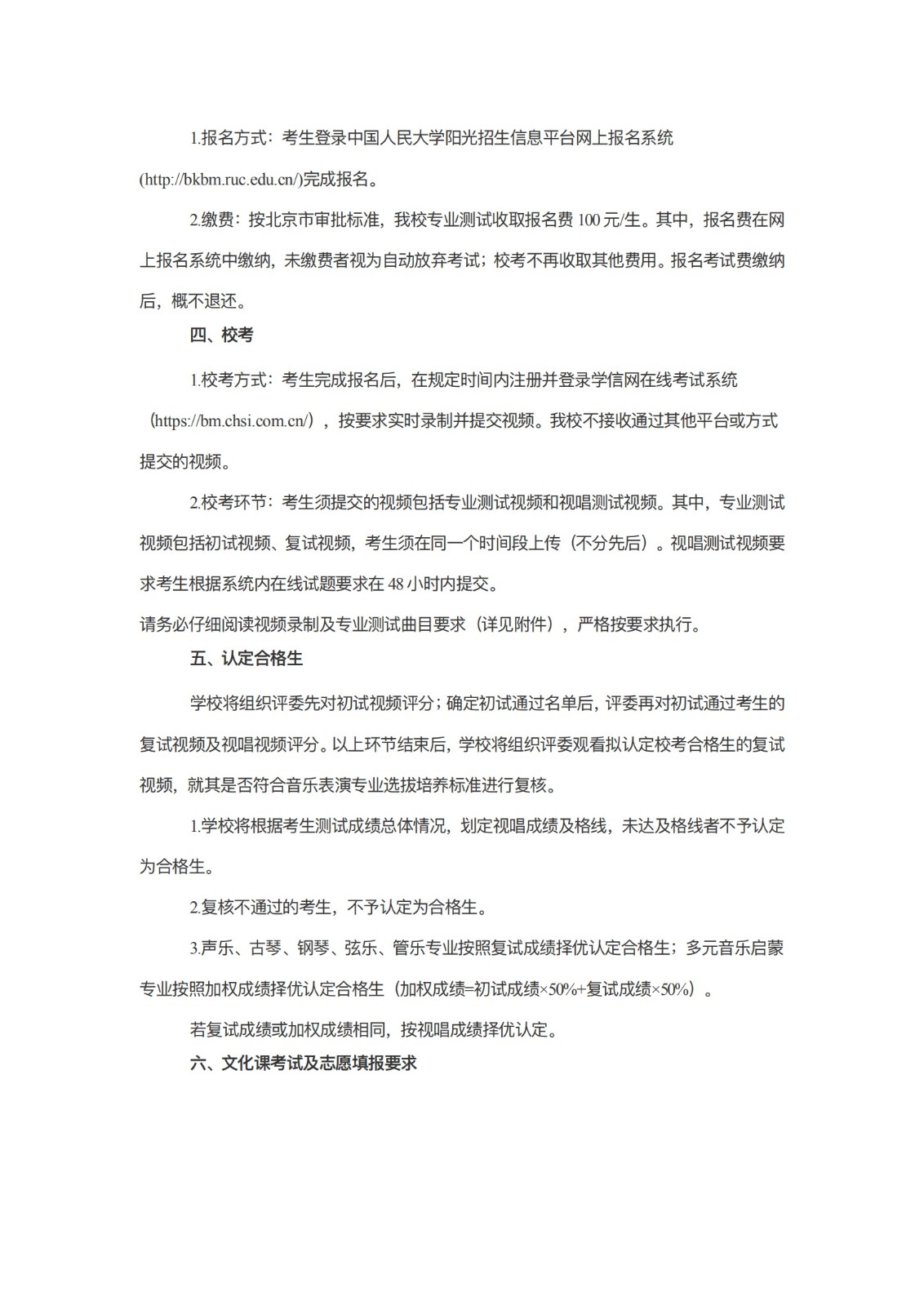 1.报名方式：考生登录中国人民大学阳光招生信息平台网上报名系统(http://bkbm.ruc.edu.cn/)完成报名。

2.缴费：按北京市审批标准，我校专业测试收取报名费 100 元/生。其中，报名费在网上报名系统中缴纳，未缴费者视为自动放弃考试；校考不再收取其他费用。报名考试费缴纳后，概不退还。

四、校考

1.校考方式：考生完成报名后，在规定时间内注册并登录学信网在线考试系统（https://bm.chsi.com.cn/），按要求实时录制并提交视频。我校不接收通过其他平台或方式提交的视频。

2.校考环节：考生须提交的视频包括专业测试视频和视唱测试视频。其中，专业测试视频包括初试视频、复试视频，考生须在同一个时间段上传（不分先后）。视唱测试视频要求考生根据系统内在线试题要求在 48 小时内提交。

请务必仔细阅读视频录制及专业测试曲目要求（详见附件），严格按要求执行。

五、认定合格生

学校将组织评委先对初试视频评分；确定初试通过名单后，评委再对初试通过考生的复试视频及视唱视频评分。以上环节结束后，学校将组织评委观看拟认定校考合格生的复试视频，就其是否符合音乐表演专业选拔培养标准进行复核。

1.学校将根据考生测试成绩总体情况，划定视唱成绩及格线，未达及格线者不予认定为合格生。

2.复核不通过的考生，不予认定为合格生。

3.声乐、古琴、钢琴、弦乐、管乐专业按照复试成绩择优认定合格生；多元音乐启蒙专业按照加权成绩择优认定合格生（加权成绩=初试成绩×50%+复试成绩×50%）。

若复试成绩或加权成绩相同，按视唱成绩择优认定。

六、文化课考试及志愿填报要求